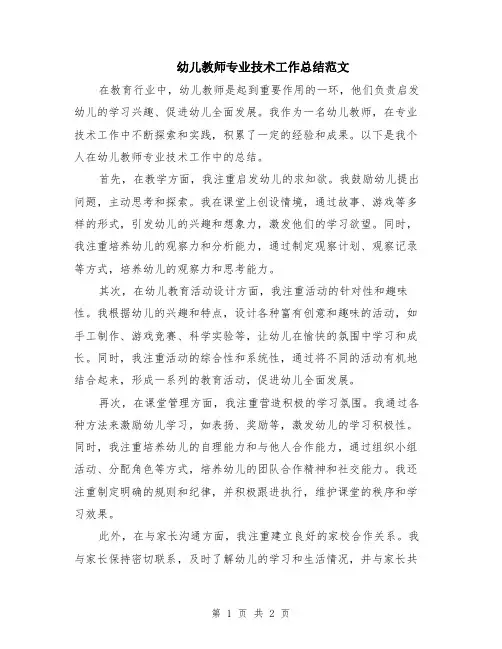 幼儿教师专业技术工作总结范文

在教育行业中，幼儿教师是起到重要作用的一环，他们负责启发幼儿的学习兴趣、促进幼儿全面发展。我作为一名幼儿教师，在专业技术工作中不断探索和实践，积累了一定的经验和成果。以下是我个人在幼儿教师专业技术工作中的总结。

首先，在教学方面，我注重启发幼儿的求知欲。我鼓励幼儿提出问题，主动思考和探索。我在课堂上创设情境，通过故事、游戏等多样的形式，引发幼儿的兴趣和想象力，激发他们的学习欲望。同时，我注重培养幼儿的观察力和分析能力，通过制定观察计划、观察记录等方式，培养幼儿的观察力和思考能力。

其次，在幼儿教育活动设计方面，我注重活动的针对性和趣味性。我根据幼儿的兴趣和特点，设计各种富有创意和趣味的活动，如手工制作、游戏竞赛、科学实验等，让幼儿在愉快的氛围中学习和成长。同时，我注重活动的综合性和系统性，通过将不同的活动有机地结合起来，形成一系列的教育活动，促进幼儿全面发展。

再次，在课堂管理方面，我注重营造积极的学习氛围。我通过各种方法来激励幼儿学习，如表扬、奖励等，激发幼儿的学习积极性。同时，我注重培养幼儿的自理能力和与他人合作能力，通过组织小组活动、分配角色等方式，培养幼儿的团队合作精神和社交能力。我还注重制定明确的规则和纪律，并积极跟进执行，维护课堂的秩序和学习效果。

此外，在与家长沟通方面，我注重建立良好的家校合作关系。我与家长保持密切联系，及时了解幼儿的学习和生活情况，并与家长共

第 1 页 共 2 页